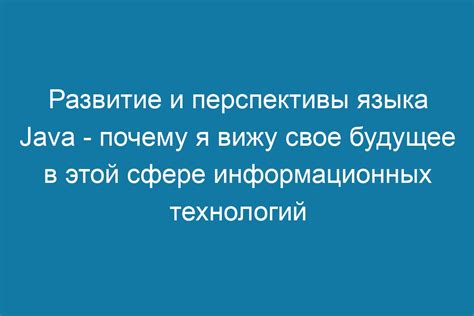 Развитие и перспективы языка Java - почему я вижу свое будущее в этой сфере информационных технологий